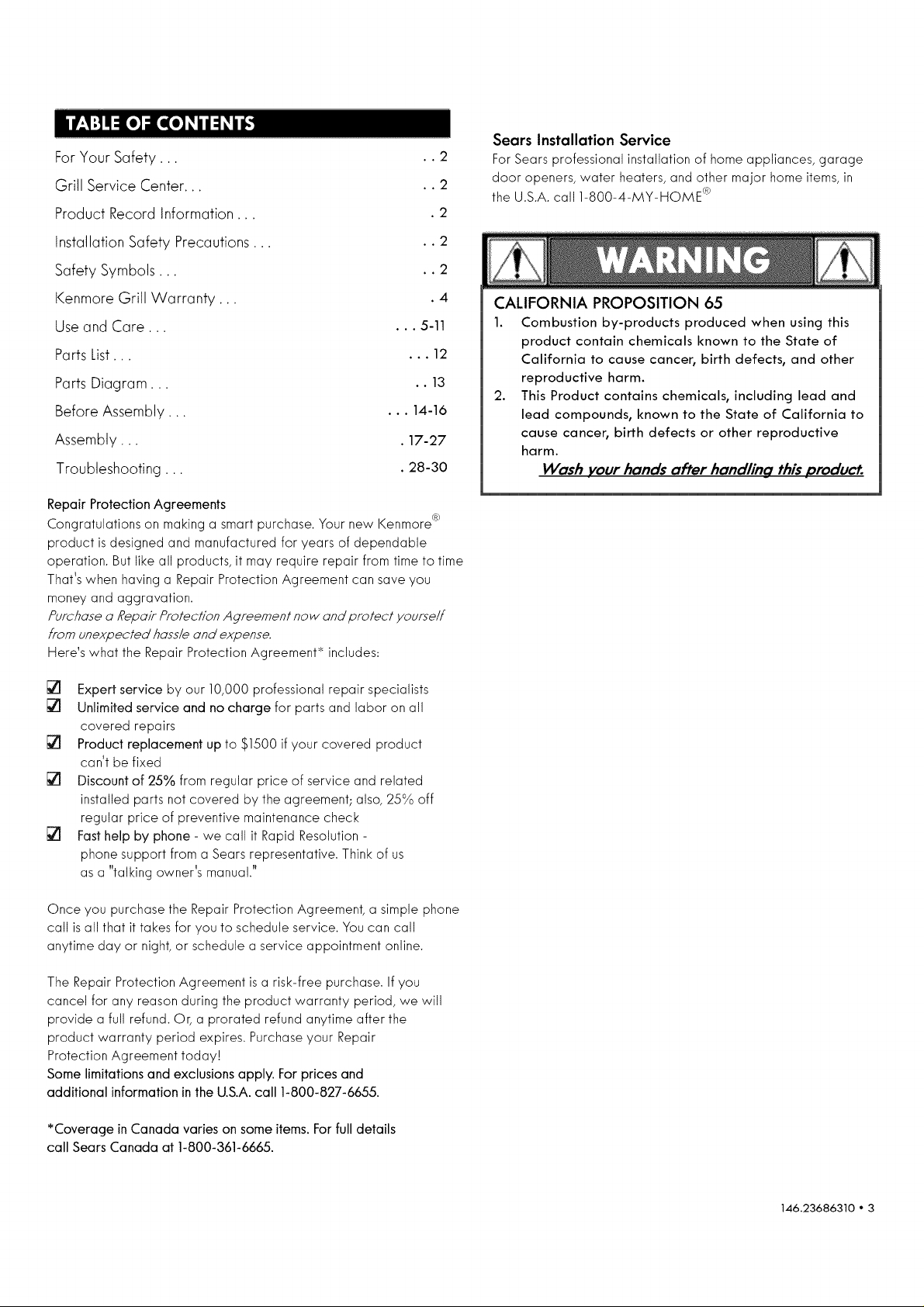 TABLE OF CONTENTS

For Your Safety 2
Grill Service Center 2
Product Record Information 2
Installation Safety Precautions 2
Safety Symbols 2
Kenmore Grill Warranty 4
Use and Care 5-11
Parts List 12
Parts Diagram 13
Before Assembly 14-16
Assembly 17-27
Troubleshooting 28-30

Repair Protection Agreements

Congratulations on making a smart purchase. Your new Kenmore® product is designed and manufactured for years of dependable operation. But like all products, it may require repair from time to time That's when having a Repair Protection Agreement can save you money and aggravation.

Purchase a Repair Protection Agreement now and protect yourself from unexpected hassle and expense.

Here's what the Repair Protection Agreement* includes:

☑ Expert service by our 10,000 professional repair specialists
☑ Unlimited service and no charge for parts and labor on all covered repairs
☑ Product replacement up to $1500 if your covered product can't be fixed
☑ Discount of 25% from regular price of service and related installed parts not covered by the agreement; also, 25% off regular price of preventive maintenance check
☑ Fast help by phone - we call it Rapid Resolution - phone support from a Sears representative. Think of us as a "talking owner's manual."

Once you purchase the Repair Protection Agreement, a simple phone call is all that it takes for you to schedule service. You can call anytime day or night, or schedule a service appointment online.

The Repair Protection Agreement is a risk-free purchase. If you cancel for any reason during the product warranty period, we will provide a full refund. Or, a prorated refund anytime after the product warranty period expires. Purchase your Repair Protection Agreement today!

Some limitations and exclusions apply. For prices and additional information in the U.S.A. call 1-800-827-6655.

*Coverage in Canada varies on some items. For full details call Sears Canada at 1-800-361-6665.

Sears Installation Service

For Sears professional installation of home appliances, garage door openers, water heaters, and other major home items, in the U.S.A. call 1-800-4-MY-HOME®

WARNING

CALIFORNIA PROPOSITION 65

1. Combustion by-products produced when using this product contain chemicals known to the State of California to cause cancer, birth defects, and other reproductive harm.
2. This Product contains chemicals, including lead and lead compounds, known to the State of California to cause cancer, birth defects or other reproductive harm.

Wash your hands after handling this product.

146.23686310 • 3